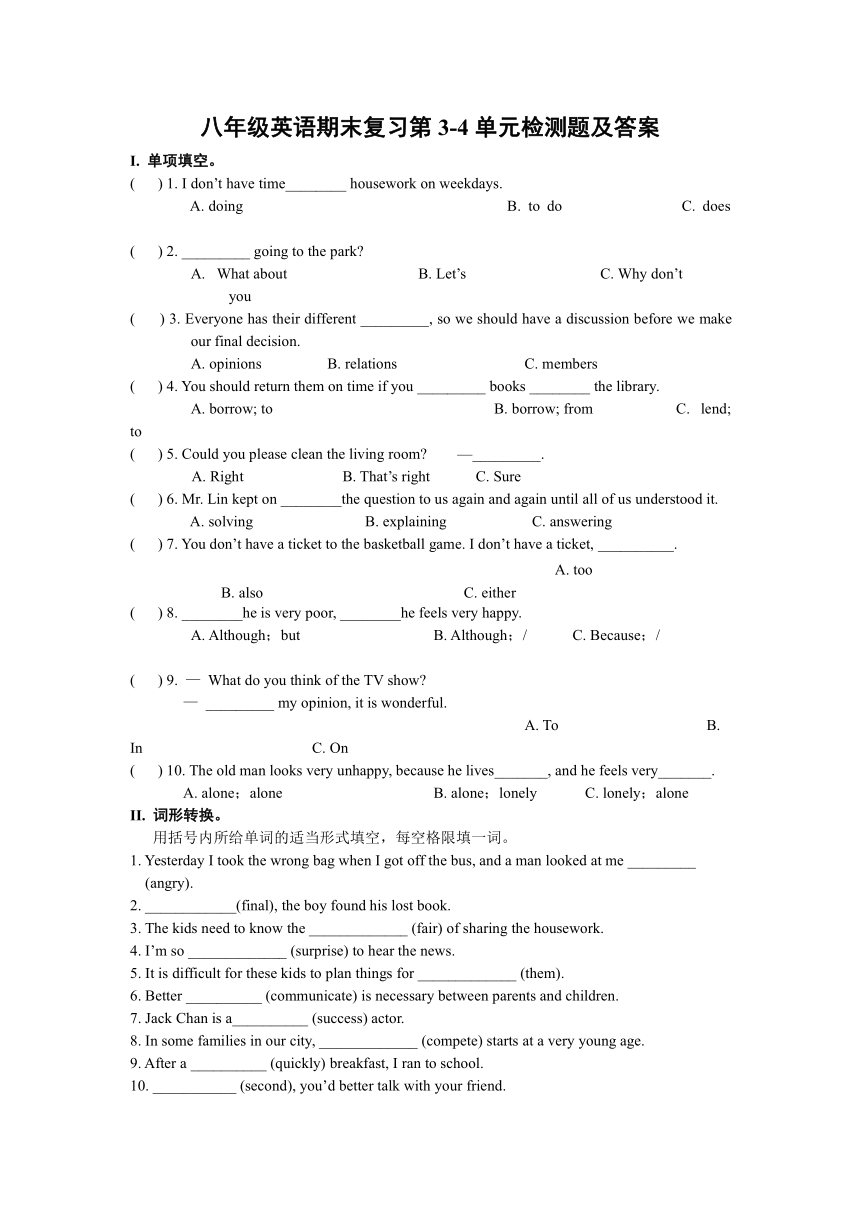 八年级英语期末复习第 3-4 单元检测题及答案

I. 单项填空。

(　　) 1. I don't have time________ housework on weekdays.
A. doing　　B. to do　　C. does

(　　) 2. _________ going to the park?
A. What about　　B. Let's　　C. Why don't you

(　　) 3. Everyone has their different _________, so we should have a discussion before we make our final decision.
A. opinions　　B. relations　　C. members

(　　) 4. You should return them on time if you _________ books ________ the library.
A. borrow; to　　B. borrow; from　　C. lend; to

(　　) 5. Could you please clean the living room?　—_________.
A. Right　　B. That's right　　C. Sure

(　　) 6. Mr. Lin kept on ________the question to us again and again until all of us understood it.
A. solving　　B. explaining　　C. answering

(　　) 7. You don't have a ticket to the basketball game. I don't have a ticket, __________.
A. too　　B. also　　C. either

(　　) 8. ________he is very poor, ________he feels very happy.
A. Although；but　　B. Although；/　　C. Because；/

(　　) 9. — What do you think of the TV show?
— _________ my opinion, it is wonderful.
A. To　　B. In　　C. On

(　　) 10. The old man looks very unhappy, because he lives_______, and he feels very_______.
A. alone；alone　　B. alone；lonely　　C. lonely；alone

II. 词形转换。

用括号内所给单词的适当形式填空，每空格限填一词。

1. Yesterday I took the wrong bag when I got off the bus, and a man looked at me _________ (angry).
2. ____________(final), the boy found his lost book.
3. The kids need to know the _____________ (fair) of sharing the housework.
4. I'm so _____________ (surprise) to hear the news.
5. It is difficult for these kids to plan things for _____________ (them).
6. Better __________ (communicate) is necessary between parents and children.
7. Jack Chan is a__________ (success) actor.
8. In some families in our city, _____________ (compete) starts at a very young age.
9. After a __________ (quickly) breakfast, I ran to school.
10. ___________ (second), you'd better talk with your friend.